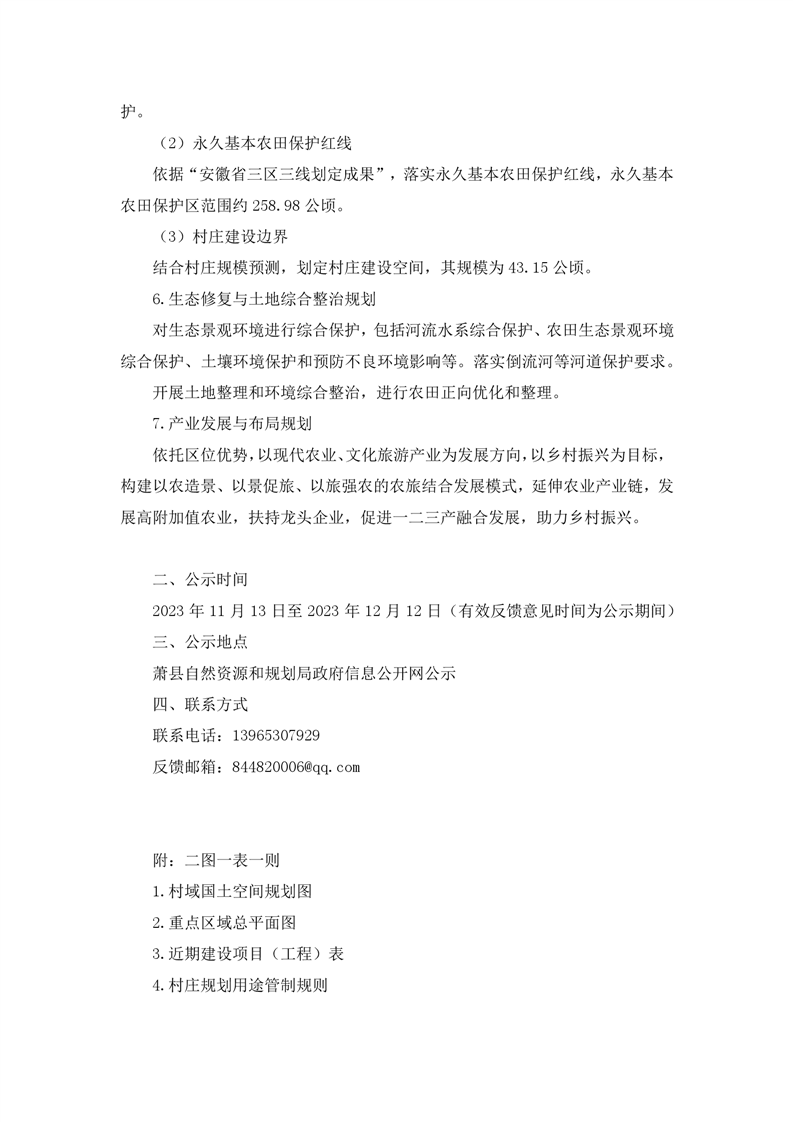 护。

（2）永久基本农田保护红线

依据“安徽省三区三线划定成果”，落实永久基本农田保护红线，永久基本农田保护区范围约 258.98 公顷。

（3）村庄建设边界

结合村庄规模预测，划定村庄建设空间，其规模为 43.15 公顷。

6.生态修复与土地综合整治规划

对生态景观环境进行综合保护，包括河流水系综合保护、农田生态景观环境综合保护、土壤环境保护和预防不良环境影响等。落实倒流河等河道保护要求。

开展土地整理和环境综合整治，进行农田正向优化和整理。

7.产业发展与布局规划

依托区位优势，以现代农业、文化旅游产业为发展方向，以乡村振兴为目标，构建以农造景、以景促旅、以旅强农的农旅结合发展模式，延伸农业产业链，发展高附加值农业，扶持龙头企业，促进一二三产融合发展，助力乡村振兴。

二、公示时间

2023 年 11 月 13 日至 2023 年 12 月 12 日（有效反馈意见时间为公示期间）

三、公示地点

萧县自然资源和规划局政府信息公开网公示

四、联系方式

联系电话：13965307929

反馈邮箱：844820006@qq.com

附：二图一表一则

1.村域国土空间规划图

2.重点区域总平面图

3.近期建设项目（工程）表

4.村庄规划用途管制规则